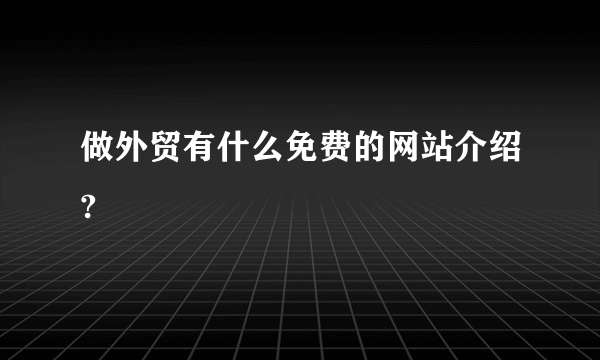 做外贸有什么免费的网站介绍?